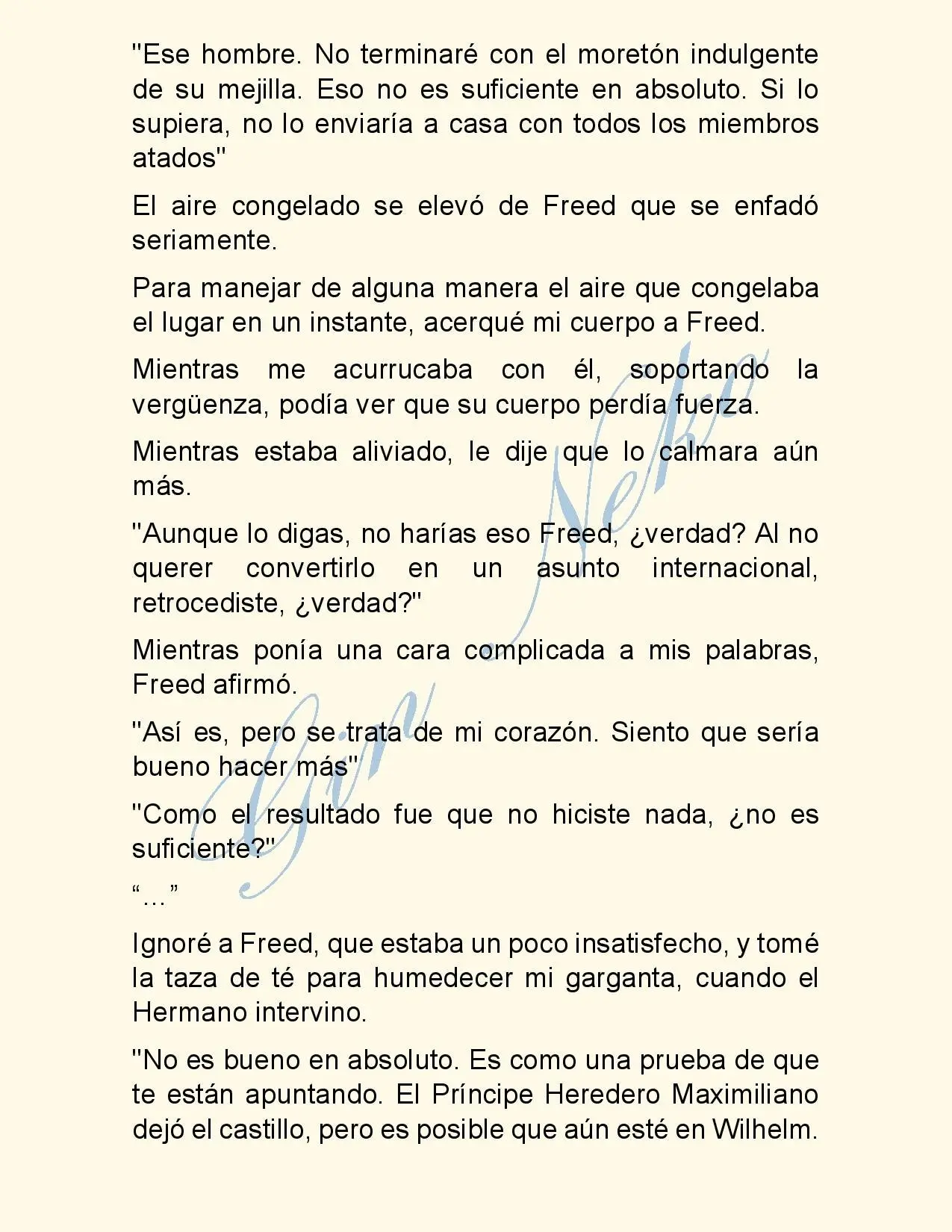 "Ese hombre. No terminaré con el moretón indulgente de su mejilla. Eso no es suficiente en absoluto. Si lo supiera, no lo enviaría a casa con todos los miembros atados"

El aire congelado se elevó de Freed que se enfadó seriamente.

Para manejar de alguna manera el aire que congelaba el lugar en un instante, acerqué mi cuerpo a Freed.

Mientras me acurrucaba con él, soportando la vergüenza, podía ver que su cuerpo perdía fuerza.

Mientras estaba aliviado, le dije que lo calmara aún más.

"Aunque lo digas, no harías eso Freed, ¿verdad? Al no querer convertirlo en un asunto internacional, retrocediste, ¿verdad?"

Mientras ponía una cara complicada a mis palabras, Freed afirmó.

"Así es, pero se trata de mi corazón. Siento que sería bueno hacer más"

"Como el resultado fue que no hiciste nada, ¿no es suficiente?"

"…"

Ignoré a Freed, que estaba un poco insatisfecho, y tomé la taza de té para humedecer mi garganta, cuando el Hermano intervino.

"No es bueno en absoluto. Es como una prueba de que te están apuntando. El Príncipe Heredero Maximiliano dejó el castillo, pero es posible que aún esté en Wilhelm.

Gin Neko